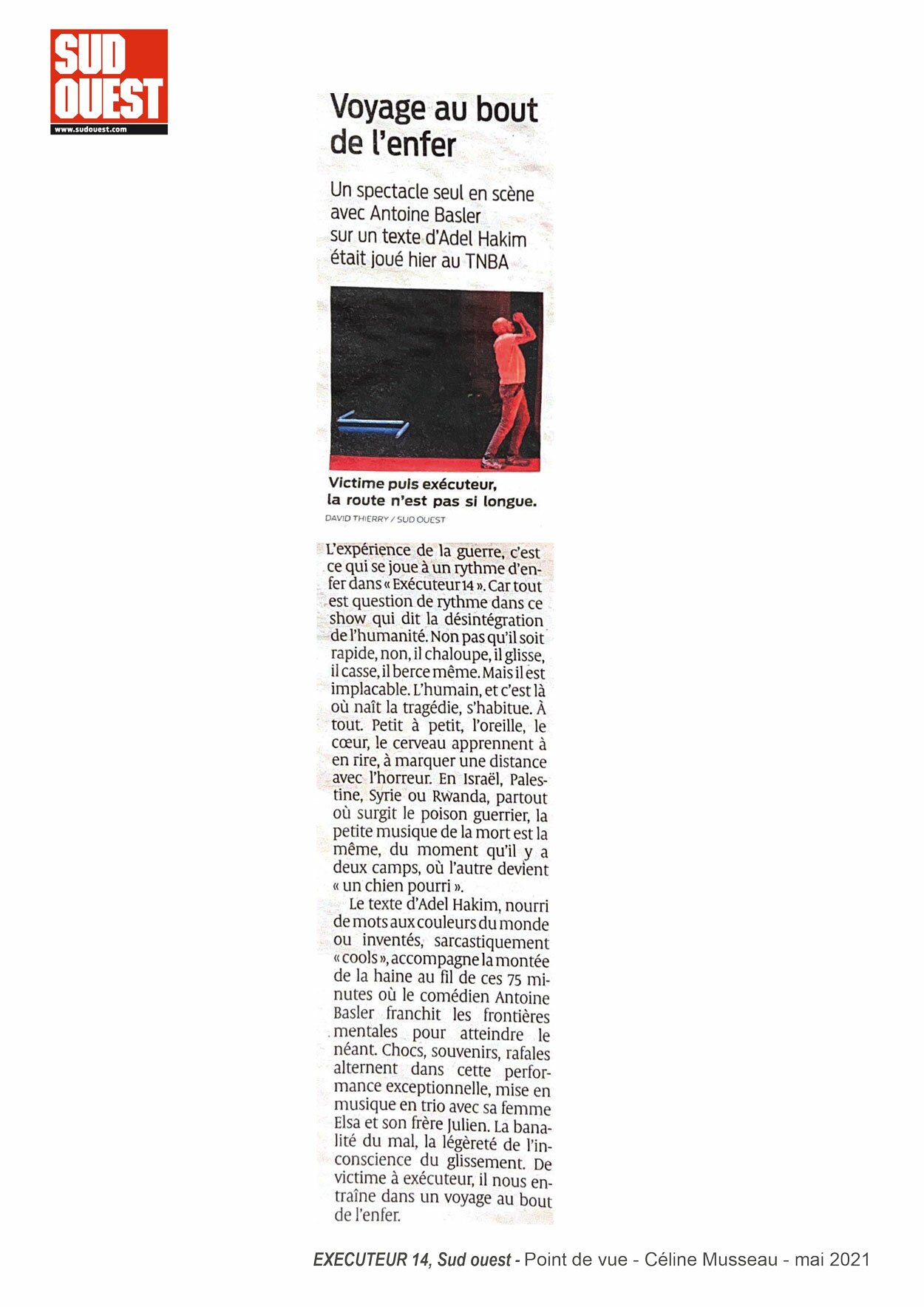 SUD OUEST
www.sudouest.com

Voyage au bout de l'enfer

Un spectacle seul en scène avec Antoine Basler sur un texte d'Adel Hakim était joué hier au TNBA

Victime puis exécuteur, la route n'est pas si longue.
DAVID THIERRY / SUD OUEST

L'expérience de la guerre, c'est ce qui se joue à un rythme d'enfer dans « Exécuteur 14 ». Car tout est question de rythme dans ce show qui dit la désintégration de l'humanité. Non pas qu'il soit rapide, non, il chaloupe, il glisse, il casse, il berce même. Mais il est implacable. L'humain, et c'est là où naît la tragédie, s'habitue. À tout. Petit à petit, l'oreille, le cœur, le cerveau apprennent à en rire, à marquer une distance avec l'horreur. En Israël, Palestine, Syrie ou Rwanda, partout où surgit le poison guerrier, la petite musique de la mort est la même, du moment qu'il y a deux camps, où l'autre devient « un chien pourri ».

Le texte d'Adel Hakim, nourri de mots aux couleurs du monde ou inventés, sarcastiquement « cools », accompagne la montée de la haine au fil de ces 75 minutes où le comédien Antoine Basler franchit les frontières mentales pour atteindre le néant. Chocs, souvenirs, rafales alternent dans cette performance exceptionnelle, mise en musique en trio avec sa femme Elsa et son frère Julien. La banalité du mal, la légèreté de l'inconscience du glissement. De victime à exécuteur, il nous entraîne dans un voyage au bout de l'enfer.

EXECUTEUR 14, Sud ouest - Point de vue - Céline Musseau - mai 2021